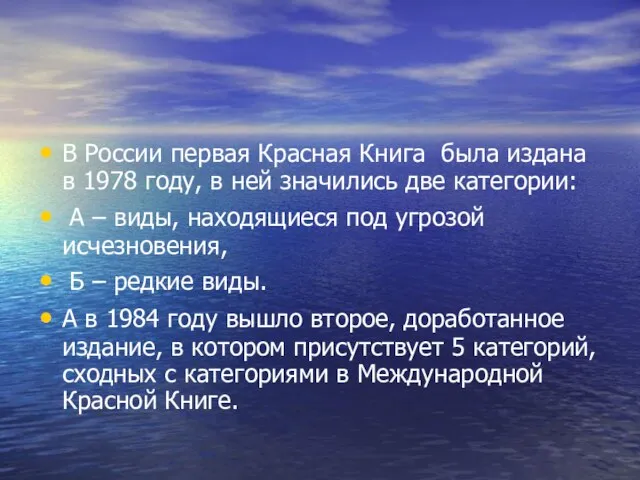 • В России первая Красная Книга была издана в 1978 году, в ней значились две категории:
• А – виды, находящиеся под угрозой исчезновения,
• Б – редкие виды.
• А в 1984 году вышло второе, доработанное издание, в котором присутствует 5 категорий, сходных с категориями в Международной Красной Книге.